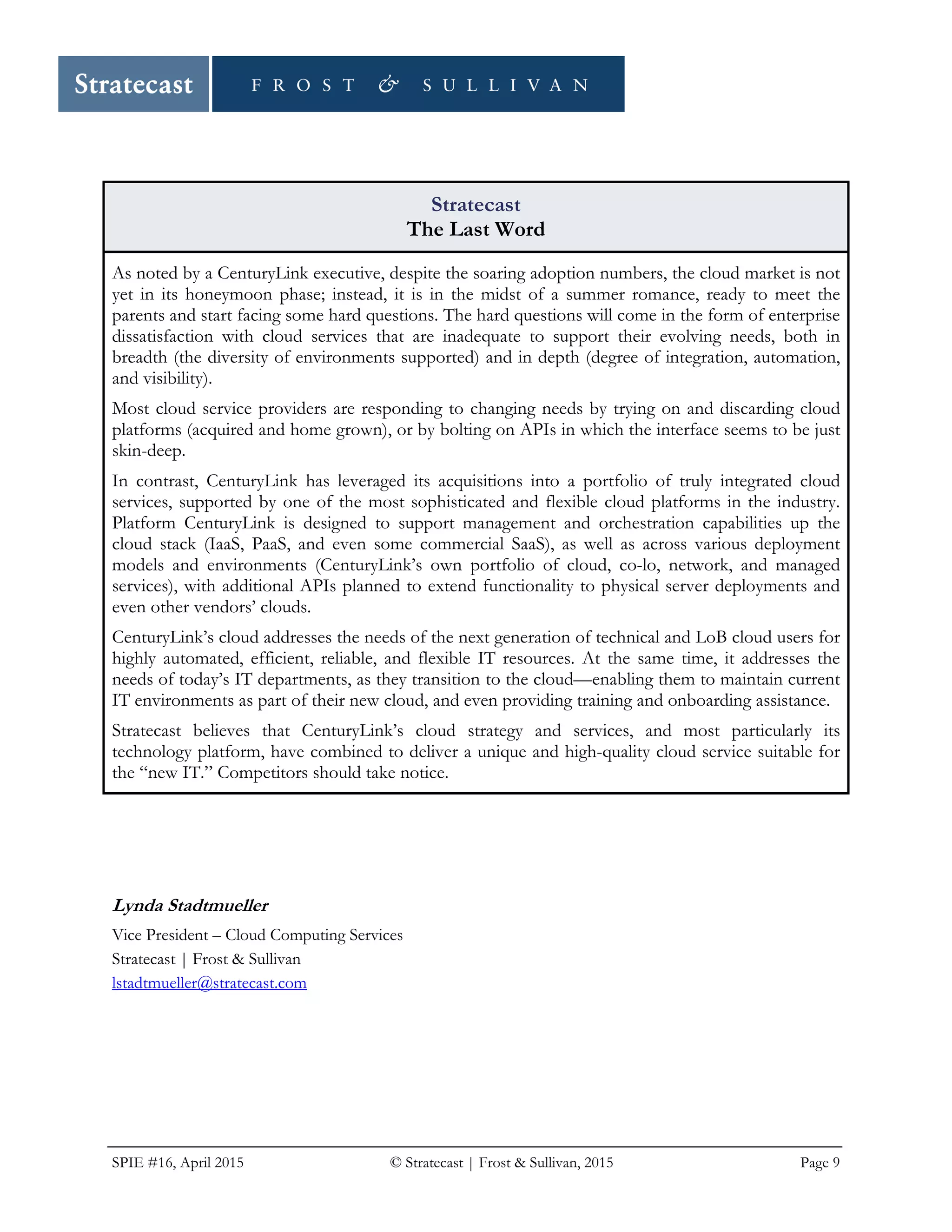 Stratecast FROST & SULLIVAN

Stratecast
The Last Word

As noted by a CenturyLink executive, despite the soaring adoption numbers, the cloud market is not yet in its honeymoon phase; instead, it is in the midst of a summer romance, ready to meet the parents and start facing some hard questions. The hard questions will come in the form of enterprise dissatisfaction with cloud services that are inadequate to support their evolving needs, both in breadth (the diversity of environments supported) and in depth (degree of integration, automation, and visibility).

Most cloud service providers are responding to changing needs by trying on and discarding cloud platforms (acquired and home grown), or by bolting on APIs in which the interface seems to be just skin-deep.

In contrast, CenturyLink has leveraged its acquisitions into a portfolio of truly integrated cloud services, supported by one of the most sophisticated and flexible cloud platforms in the industry. Platform CenturyLink is designed to support management and orchestration capabilities up the cloud stack (IaaS, PaaS, and even some commercial SaaS), as well as across various deployment models and environments (CenturyLink's own portfolio of cloud, co-lo, network, and managed services), with additional APIs planned to extend functionality to physical server deployments and even other vendors' clouds.

CenturyLink's cloud addresses the needs of the next generation of technical and LoB cloud users for highly automated, efficient, reliable, and flexible IT resources. At the same time, it addresses the needs of today's IT departments, as they transition to the cloud—enabling them to maintain current IT environments as part of their new cloud, and even providing training and onboarding assistance.

Stratecast believes that CenturyLink's cloud strategy and services, and most particularly its technology platform, have combined to deliver a unique and high-quality cloud service suitable for the "new IT." Competitors should take notice.

Lynda Stadtmueller
Vice President – Cloud Computing Services
Stratecast | Frost & Sullivan
lstadtmueller@stratecast.com

SPIE #16, April 2015 © Stratecast | Frost & Sullivan, 2015 Page 9